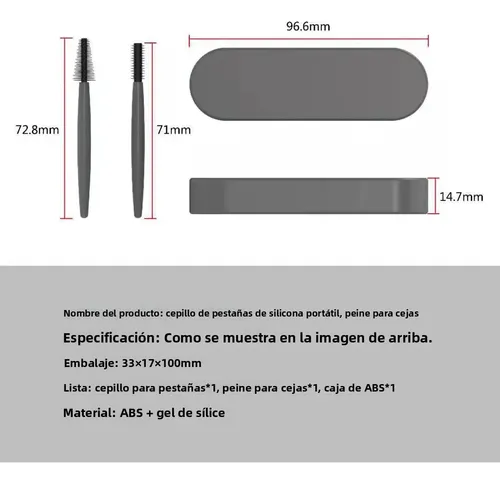 96.6mm

72.8mm

71mm

14.7mm

Nombre del producto: cepillo de pestañas de silicona portátil, peine para cejas

Especificación: Como se muestra en la imagen de arriba.

Embalaje: 33×17×100mm

Lista: cepillo para pestañas*1, peine para cejas*1, caja de ABS*1

Material: ABS + gel de sílice